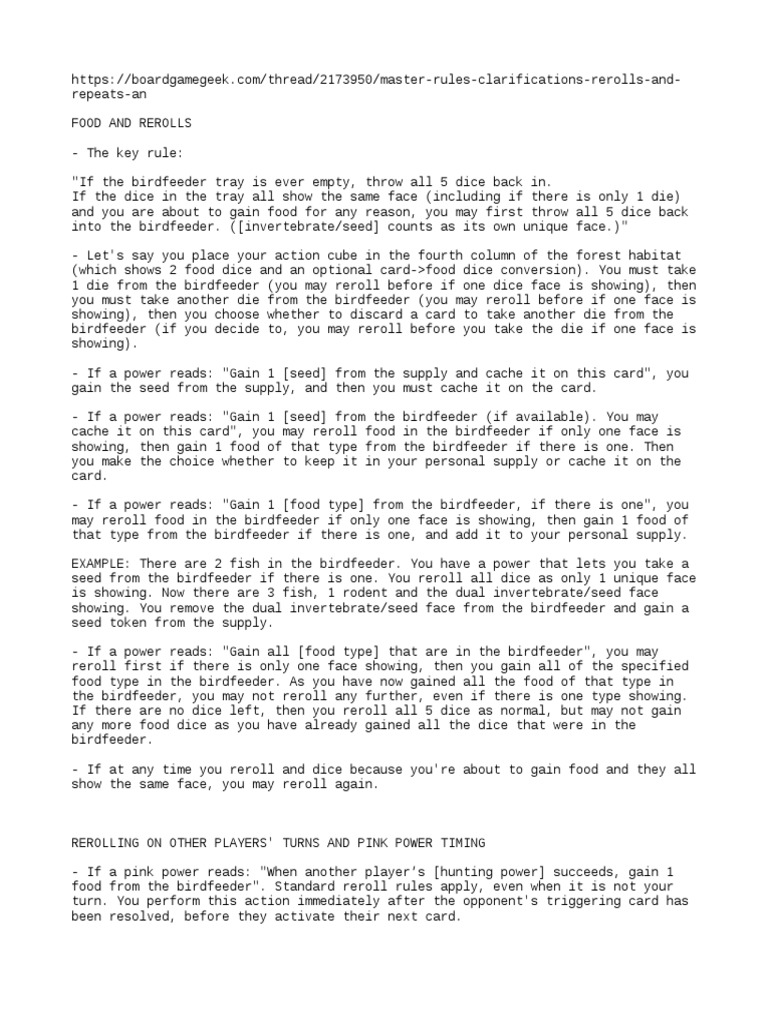 https://boardgamegeek.com/thread/2173950/master-rules-clarifications-rerolls-and-repeats-an

FOOD AND REROLLS

- The key rule:

"If the birdfeeder tray is ever empty, throw all 5 dice back in.
If the dice in the tray all show the same face (including if there is only 1 die) and you are about to gain food for any reason, you may first throw all 5 dice back into the birdfeeder. ([invertebrate/seed] counts as its own unique face.)"

- Let's say you place your action cube in the fourth column of the forest habitat (which shows 2 food dice and an optional card->food dice conversion). You must take 1 die from the birdfeeder (you may reroll before if one dice face is showing), then you must take another die from the birdfeeder (you may reroll before if one face is showing), then you choose whether to discard a card to take another die from the birdfeeder (if you decide to, you may reroll before you take the die if one face is showing).

- If a power reads: "Gain 1 [seed] from the supply and cache it on this card", you gain the seed from the supply, and then you must cache it on the card.

- If a power reads: "Gain 1 [seed] from the birdfeeder (if available). You may cache it on this card", you may reroll food in the birdfeeder if only one face is showing, then gain 1 food of that type from the birdfeeder if there is one. Then you make the choice whether to keep it in your personal supply or cache it on the card.

- If a power reads: "Gain 1 [food type] from the birdfeeder, if there is one", you may reroll food in the birdfeeder if only one face is showing, then gain 1 food of that type from the birdfeeder if there is one, and add it to your personal supply.

EXAMPLE: There are 2 fish in the birdfeeder. You have a power that lets you take a seed from the birdfeeder if there is one. You reroll all dice as only 1 unique face is showing. Now there are 3 fish, 1 rodent and the dual invertebrate/seed face showing. You remove the dual invertebrate/seed face from the birdfeeder and gain a seed token from the supply.

- If a power reads: "Gain all [food type] that are in the birdfeeder", you may reroll first if there is only one face showing, then you gain all of the specified food type in the birdfeeder. As you have now gained all the food of that type in the birdfeeder, you may not reroll any further, even if there is one type showing. If there are no dice left, then you reroll all 5 dice as normal, but may not gain any more food dice as you have already gained all the dice that were in the birdfeeder.

- If at any time you reroll and dice because you're about to gain food and they all show the same face, you may reroll again.

REROLLING ON OTHER PLAYERS' TURNS AND PINK POWER TIMING

- If a pink power reads: "When another player's [hunting power] succeeds, gain 1 food from the birdfeeder". Standard reroll rules apply, even when it is not your turn. You perform this action immediately after the opponent's triggering card has been resolved, before they activate their next card.